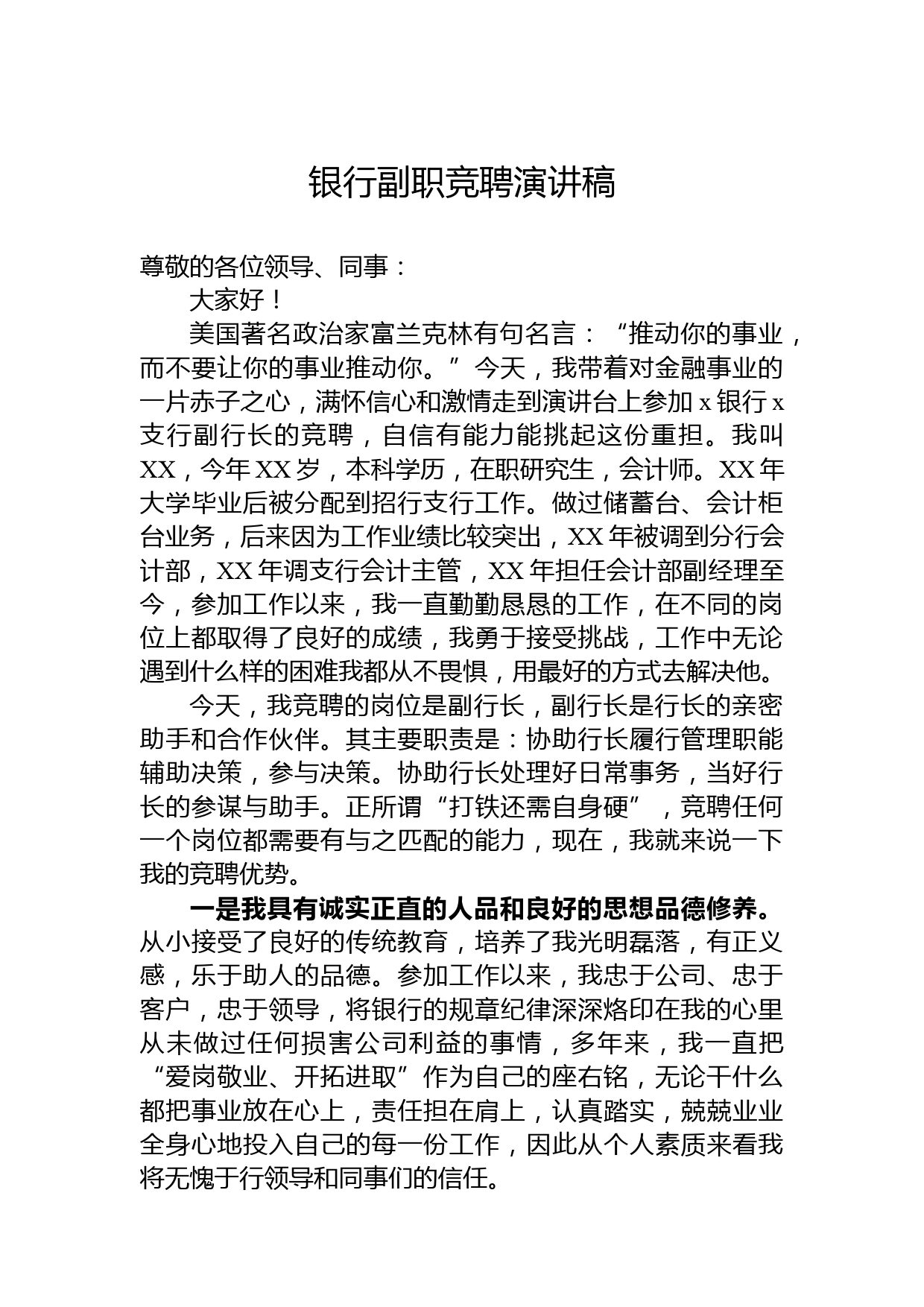 银行副职竞聘演讲稿

尊敬的各位领导、同事：

大家好！

美国著名政治家富兰克林有句名言：“推动你的事业，而不要让你的事业推动你。”今天，我带着对金融事业的一片赤子之心，满怀信心和激情走到演讲台上参加 x 银行 x 支行副行长的竞聘，自信有能力能挑起这份重担。我叫 XX，今年 XX 岁，本科学历，在职研究生，会计师。XX 年大学毕业后被分配到招行支行工作。做过储蓄台、会计柜台业务，后来因为工作业绩比较突出，XX 年被调到分行会计部，XX 年调支行会计主管，XX 年担任会计部副经理至今，参加工作以来，我一直勤勤恳恳的工作，在不同的岗位上都取得了良好的成绩，我勇于接受挑战，工作中无论遇到什么样的困难我都从不畏惧，用最好的方式去解决他。

今天，我竞聘的岗位是副行长，副行长是行长的亲密助手和合作伙伴。其主要职责是：协助行长履行管理职能辅助决策，参与决策。协助行长处理好日常事务，当好行长的参谋与助手。正所谓“打铁还需自身硬”，竞聘任何一个岗位都需要有与之匹配的能力，现在，我就来说一下我的竞聘优势。

一是我具有诚实正直的人品和良好的思想品德修养。从小接受了良好的传统教育，培养了我光明磊落，有正义感，乐于助人的品德。参加工作以来，我忠于公司、忠于客户，忠于领导，将银行的规章纪律深深烙印在我的心里从未做过任何损害公司利益的事情，多年来，我一直把“爱岗敬业、开拓进取”作为自己的座右铭，无论干什么都把事业放在心上，责任担在肩上，认真踏实，兢兢业业全身心地投入自己的每一份工作，因此从个人素质来看我将无愧于行领导和同事们的信任。